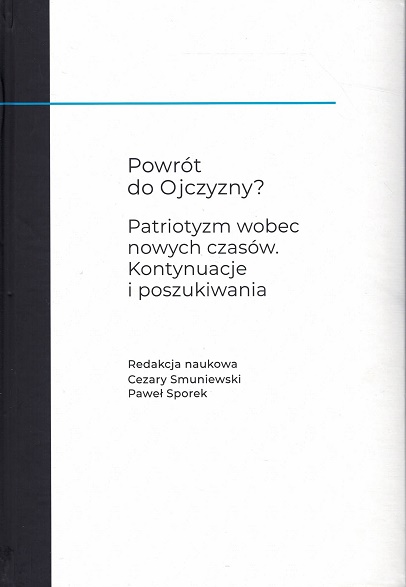 Powrót do Ojczyzny?

Patriotyzm wobec nowych czasów. Kontynuacje i poszukiwania

Redakcja naukowa
Cezary Smuniewski
Paweł Sporek